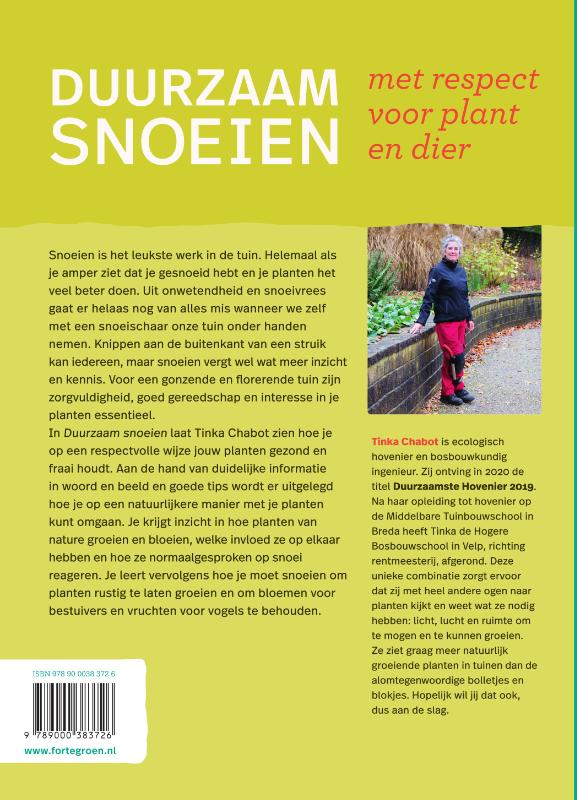 DUURZAAM SNOEIEN

met respect voor plant en dier

Snoeien is het leukste werk in de tuin. Helemaal als je amper ziet dat je gesnoeid hebt en je planten het veel beter doen. Uit onwetendheid en snoeivrees gaat er helaas nog van alles mis wanneer we zelf met een snoeischaar onze tuin onder handen nemen. Knippen aan de buitenkant van een struik kan iedereen, maar snoeien vergt wel wat meer inzicht en kennis. Voor een gonzende en florerende tuin zijn zorgvuldigheid, goed gereedschap en interesse in je planten essentieel.
In Duurzaam snoeien laat Tinka Chabot zien hoe je op een respectvolle wijze jouw planten gezond en fraai houdt. Aan de hand van duidelijke informatie in woord en beeld en goede tips wordt er uitgelegd hoe je op een natuurlijkere manier met je planten kunt omgaan. Je krijgt inzicht in hoe planten van nature groeien en bloeien, welke invloed ze op elkaar hebben en hoe ze normaalgesproken op snoei reageren. Je leert vervolgens hoe je moet snoeien om planten rustig te laten groeien en om bloemen voor bestuivers en vruchten voor vogels te behouden.

Tinka Chabot is ecologisch hovenier en bosbouwkundig ingenieur. Zij ontving in 2020 de titel Duurzaamste Hovenier 2019. Na haar opleiding tot hovenier op de Middelbare Tuinbouwschool in Breda heeft Tinka de Hogere Bosbouwschool in Velp, richting rentmeesterij, afgerond. Deze unieke combinatie zorgt ervoor dat zij met heel andere ogen naar planten kijkt en weet wat ze nodig hebben: licht, lucht en ruimte om te mogen en te kunnen groeien. Ze ziet graag meer natuurlijk groeiende planten in tuinen dan de alomtegenwoordige bolletjes en blokjes. Hopelijk wil jij dat ook, dus aan de slag.

ISBN 978 90 0038 372 6

9 789000 383726

www.fortegroen.nl